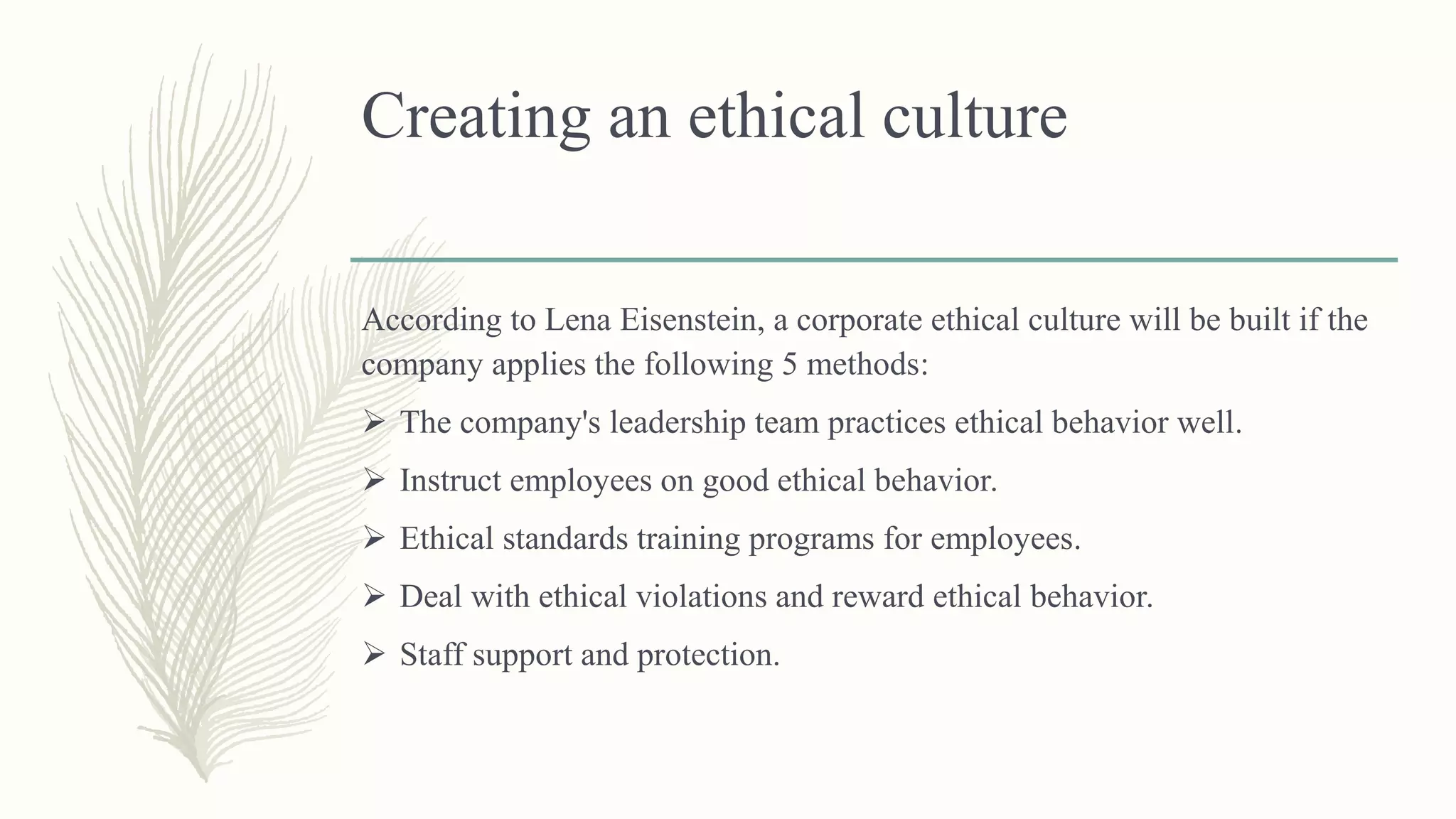 Creating an ethical culture

According to Lena Eisenstein, a corporate ethical culture will be built if the company applies the following 5 methods:

➢ The company's leadership team practices ethical behavior well.

➢ Instruct employees on good ethical behavior.

➢ Ethical standards training programs for employees.

➢ Deal with ethical violations and reward ethical behavior.

➢ Staff support and protection.